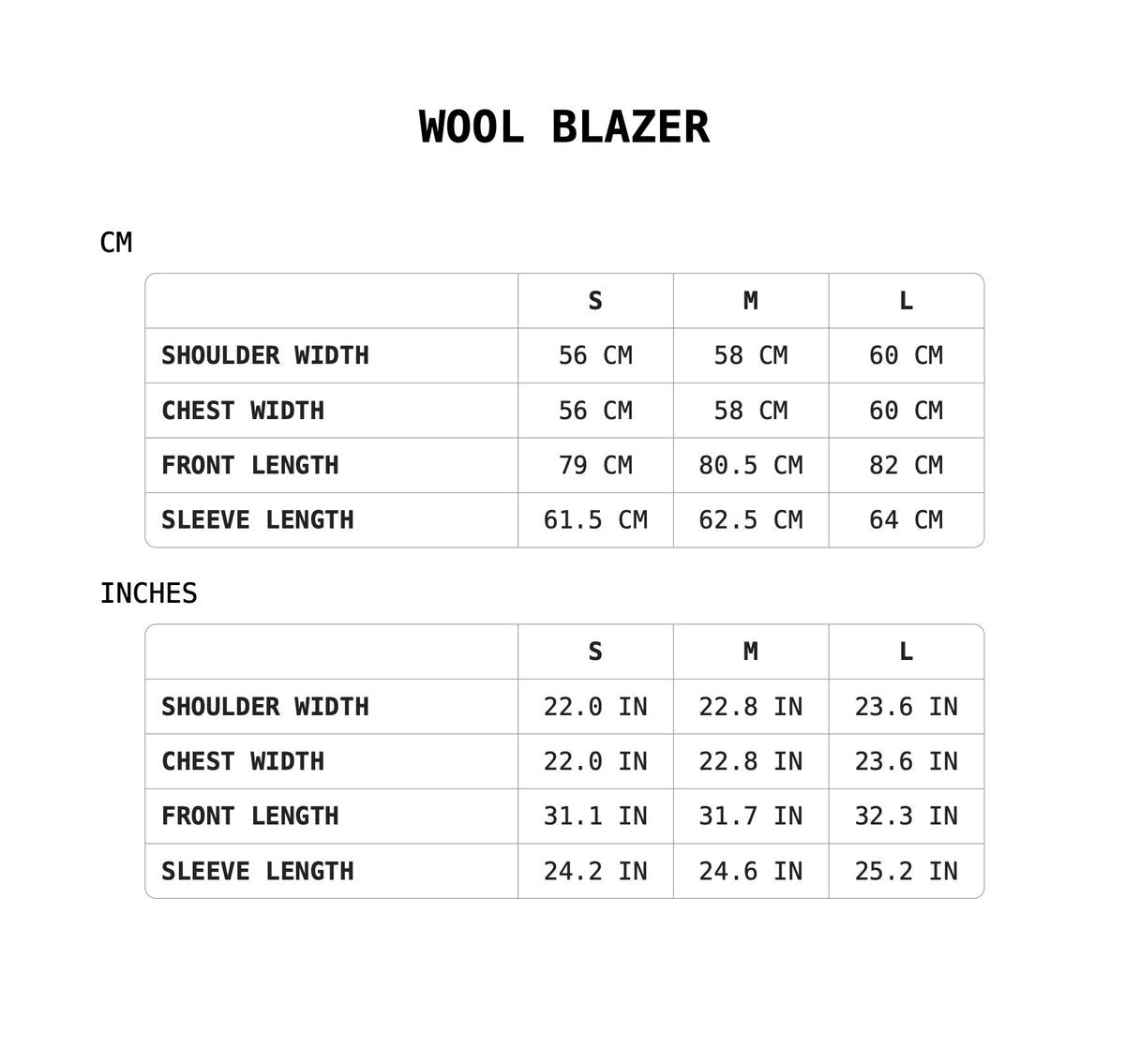 WOOL BLAZER

CM

| | S | M | L |
|---|---|---|---|
| SHOULDER WIDTH | 56 CM | 58 CM | 60 CM |
| CHEST WIDTH | 56 CM | 58 CM | 60 CM |
| FRONT LENGTH | 79 CM | 80.5 CM | 82 CM |
| SLEEVE LENGTH | 61.5 CM | 62.5 CM | 64 CM |

INCHES

| | S | M | L |
|---|---|---|---|
| SHOULDER WIDTH | 22.0 IN | 22.8 IN | 23.6 IN |
| CHEST WIDTH | 22.0 IN | 22.8 IN | 23.6 IN |
| FRONT LENGTH | 31.1 IN | 31.7 IN | 32.3 IN |
| SLEEVE LENGTH | 24.2 IN | 24.6 IN | 25.2 IN |